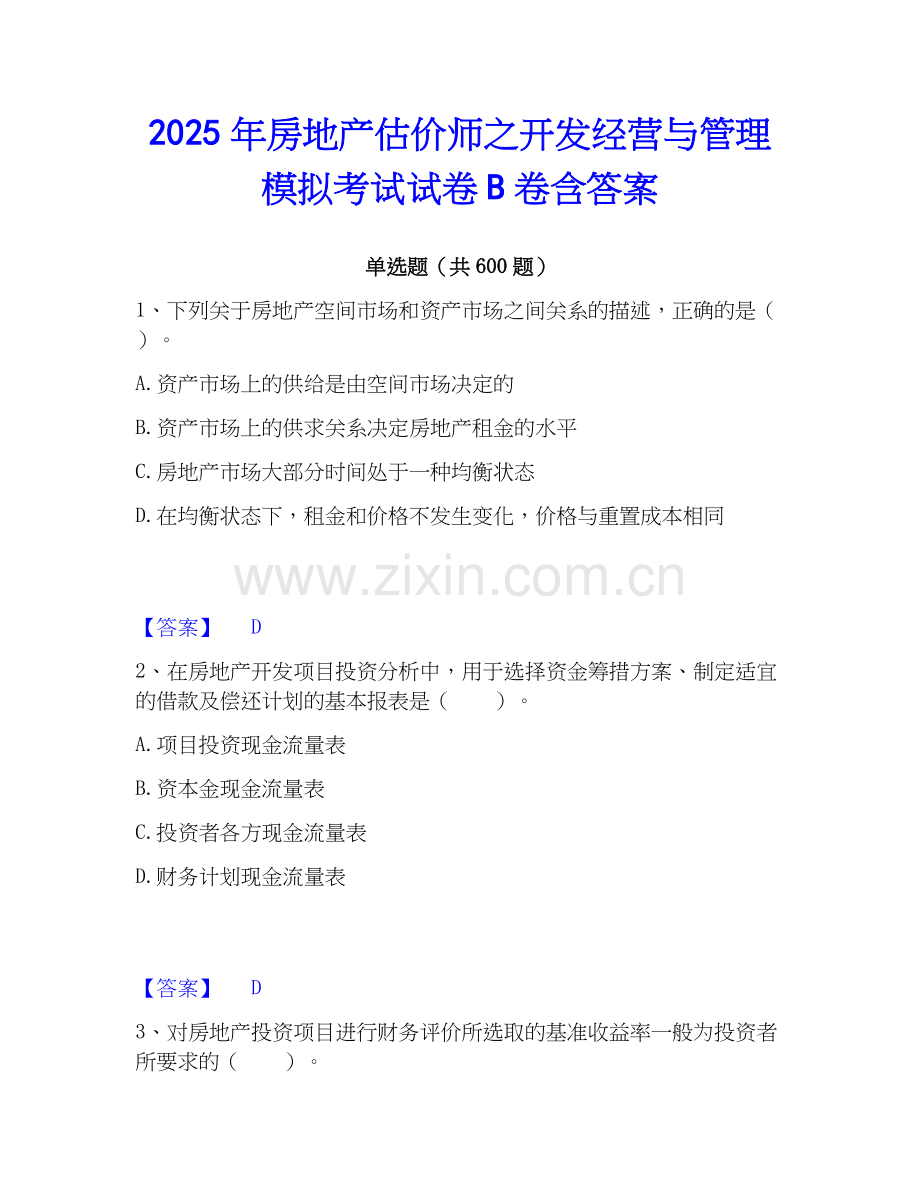 2025年房地产估价师之开发经营与管理模拟考试试卷B卷含答案

单选题（共600题）

1、下列关于房地产空间市场和资产市场之间关系的描述，正确的是（ ）。

A.资产市场上的供给是由空间市场决定的

B.资产市场上的供求关系决定房地产租金的水平

C.房地产市场大部分时间处于一种均衡状态

D.在均衡状态下，租金和价格不发生变化，价格与重置成本相同

【答案】 D

2、在房地产开发项目投资分析中，用于选择资金筹措方案、制定适宜的借款及偿还计划的基本报表是（ ）。

A.项目投资现金流量表

B.资本金现金流量表

C.投资者各方现金流量表

D.财务计划现金流量表

【答案】 D

3、对房地产投资项目进行财务评价所选取的基准收益率一般为投资者所要求的（ ）。

www.zixin.com.cn